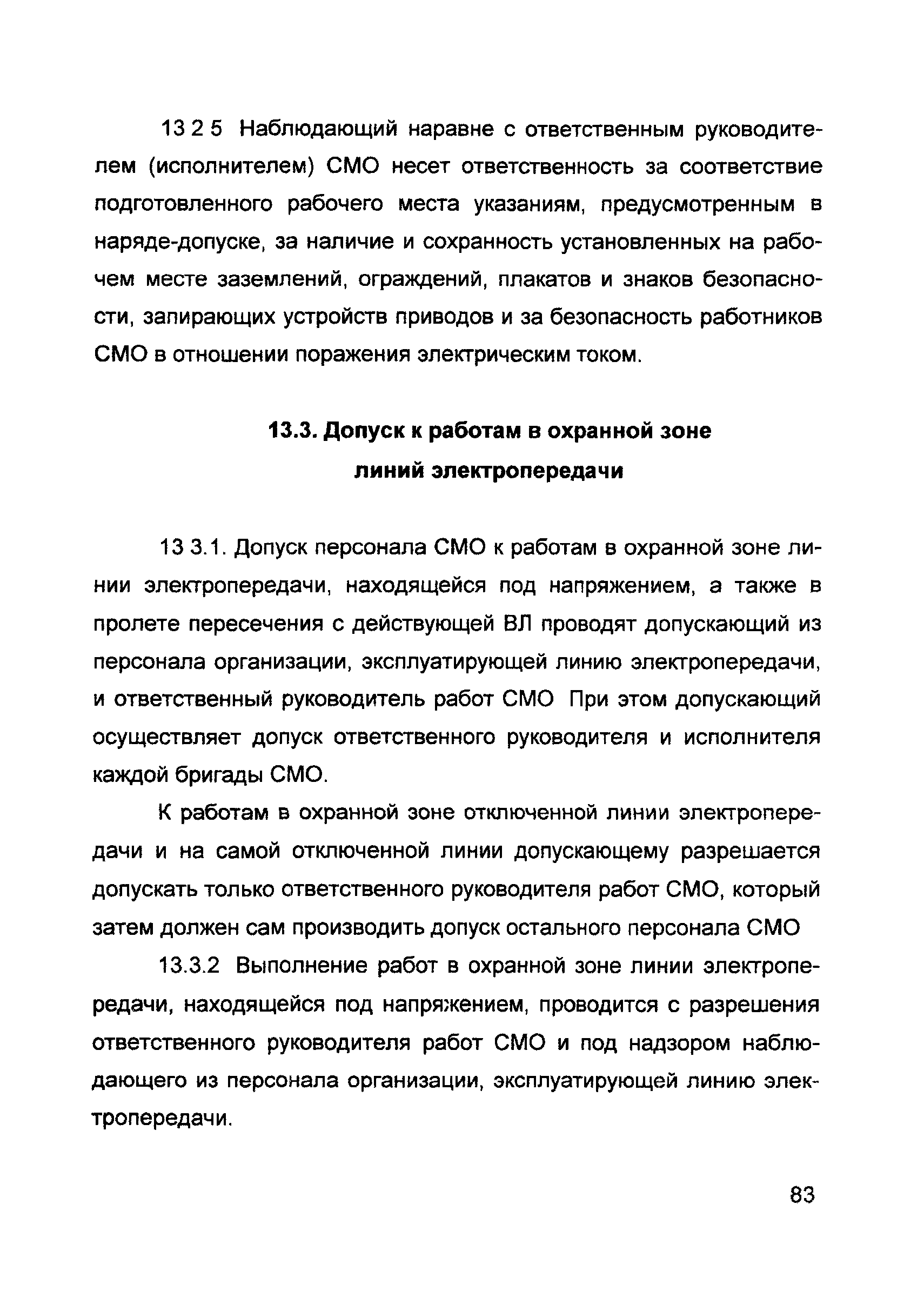 13 2 5 Наблюдающий наравне с ответственным руководителем (исполнителем) СМО несет ответственность за соответствие подготовленного рабочего места указаниям, предусмотренным в наряде-допуске, за наличие и сохранность установленных на рабочем месте заземлений, ограждений, плакатов и знаков безопасности, запирающих устройств приводов и за безопасность работников СМО в отношении поражения электрическим током.

13.3. Допуск к работам в охранной зоне линий электропередачи

13 3.1. Допуск персонала СМО к работам в охранной зоне линии электропередачи, находящейся под напряжением, а также в пролете пересечения с действующей ВЛ проводят допускающий из персонала организации, эксплуатирующей линию электропередачи, и ответственный руководитель работ СМО При этом допускающий осуществляет допуск ответственного руководителя и исполнителя каждой бригады СМО.

К работам в охранной зоне отключенной линии электропередачи и на самой отключенной линии допускающему разрешается допускать только ответственного руководителя работ СМО, который затем должен сам производить допуск остального персонала СМО

13.3.2 Выполнение работ в охранной зоне линии электропередачи, находящейся под напряжением, проводится с разрешения ответственного руководителя работ СМО и под надзором наблюдающего из персонала организации, эксплуатирующей линию электропередачи.

83